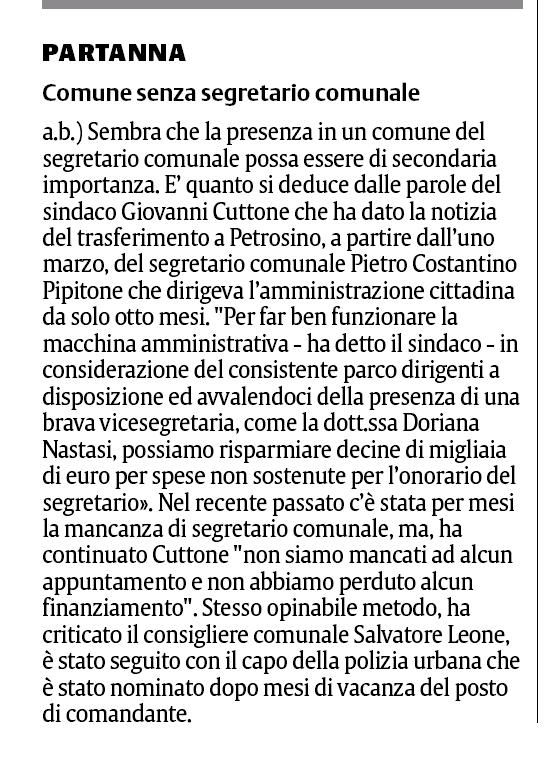 PARTANNA

Comune senza segretario comunale

a.b.) Sembra che la presenza in un comune del segretario comunale possa essere di secondaria importanza. E' quanto si deduce dalle parole del sindaco Giovanni Cuttone che ha dato la notizia del trasferimento a Petrosino, a partire dall'uno marzo, del segretario comunale Pietro Costantino Pipitone che dirigeva l'amministrazione cittadina da solo otto mesi. "Per far ben funzionare la macchina amministrativa - ha detto il sindaco - in considerazione del consistente parco dirigenti a disposizione ed avvalendoci della presenza di una brava vicesegretaria, come la dott.ssa Doriana Nastasi, possiamo risparmiare decine di migliaia di euro per spese non sostenute per l'onorario del segretario». Nel recente passato c'è stata per mesi la mancanza di segretario comunale, ma, ha continuato Cuttone "non siamo mancati ad alcun appuntamento e non abbiamo perduto alcun finanziamento". Stesso opinabile metodo, ha criticato il consigliere comunale Salvatore Leone, è stato seguito con il capo della polizia urbana che è stato nominato dopo mesi di vacanza del posto di comandante.